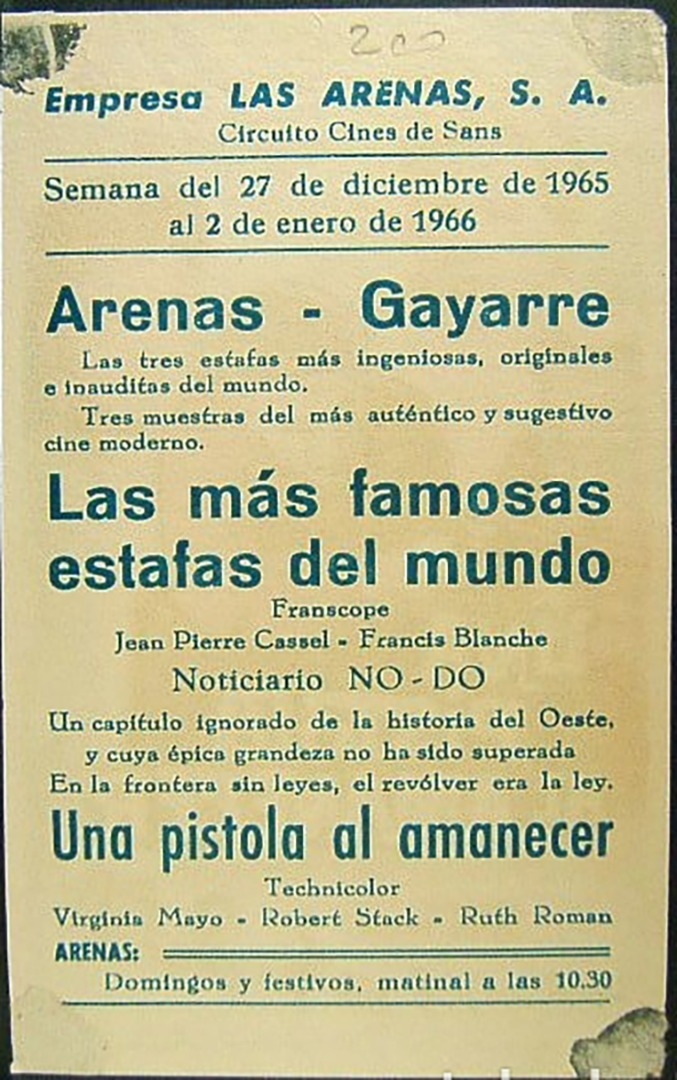 200

Empresa LAS ARENAS, S. A.
Circuito Cines de Sans

Semana del 27 de diciembre de 1965 al 2 de enero de 1966

Arenas - Gayarre

Las tres estafas más ingeniosas, originales e inauditas del mundo.

Tres muestras del más auténtico y sugestivo cine moderno.

Las más famosas estafas del mundo

Franscope

Jean Pierre Cassel - Francis Blanche

Noticiario NO-DO

Un capítulo ignorado de la historia del Oeste, y cuya épica grandeza no ha sido superada

En la frontera sin leyes, el revólver era la ley.

Una pistola al amanecer

Technicolor

Virginia Mayo - Robert Stack - Ruth Roman

ARENAS:

Domingos y festivos, matinal a las 10.30